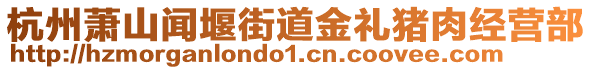 杭州萧山闻堰街道金礼猪肉经营部
http://hzmorganlondo1.cn.coovee.com